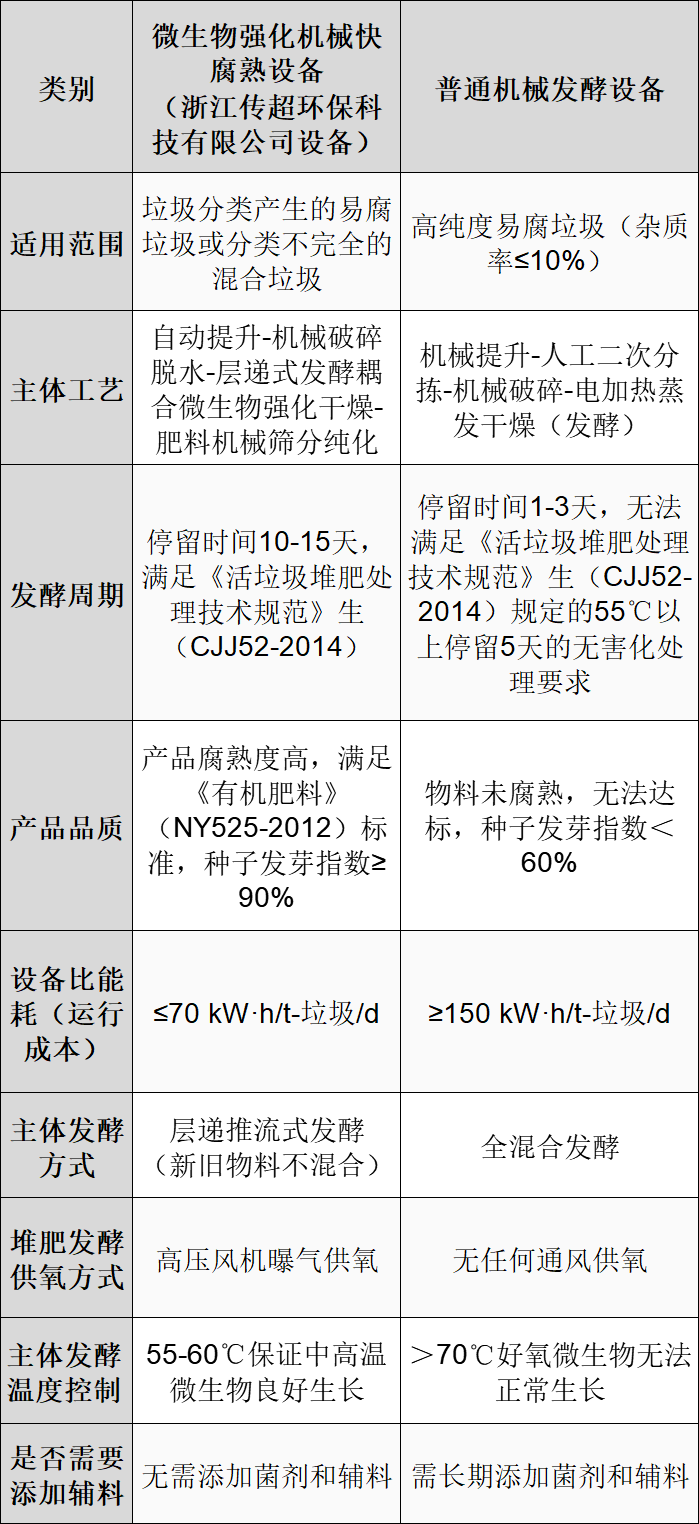 | 类别 | 微生物强化机械快腐熟设备（浙江传超环保科技有限公司设备） | 普通机械发酵设备 |
|---|---|---|
| 适用范围 | 垃圾分类产生的易腐垃圾或分类不完全的混合垃圾 | 高纯度易腐垃圾（杂质率≤10%） |
| 主体工艺 | 自动提升-机械破碎脱水-层递式发酵耦合微生物强化干燥-肥料机械筛分纯化 | 机械提升-人工二次分拣-机械破碎-电加热蒸发干燥（发酵） |
| 发酵周期 | 停留时间10-15天，满足《活垃圾堆肥处理技术规范》生（CJJ52-2014） | 停留时间1-3天，无法满足《活垃圾堆肥处理技术规范》生（CJJ52-2014）规定的55℃以上停留5天的无害化处理要求 |
| 产品品质 | 产品腐熟度高，满足《有机肥料》（NY525-2012）标准，种子发芽指数≥90% | 物料未腐熟，无法达标，种子发芽指数＜60% |
| 设备比能耗（运行成本） | ≤70 kW·h/t-垃圾/d | ≥150 kW·h/t-垃圾/d |
| 主体发酵方式 | 层递推流式发酵（新旧物料不混合） | 全混合发酵 |
| 堆肥发酵供氧方式 | 高压风机曝气供氧 | 无任何通风供氧 |
| 主体发酵温度控制 | 55-60℃保证中高温微生物良好生长 | ＞70℃好氧微生物无法正常生长 |
| 是否需要添加辅料 | 无需添加菌剂和辅料 | 需长期添加菌剂和辅料 |